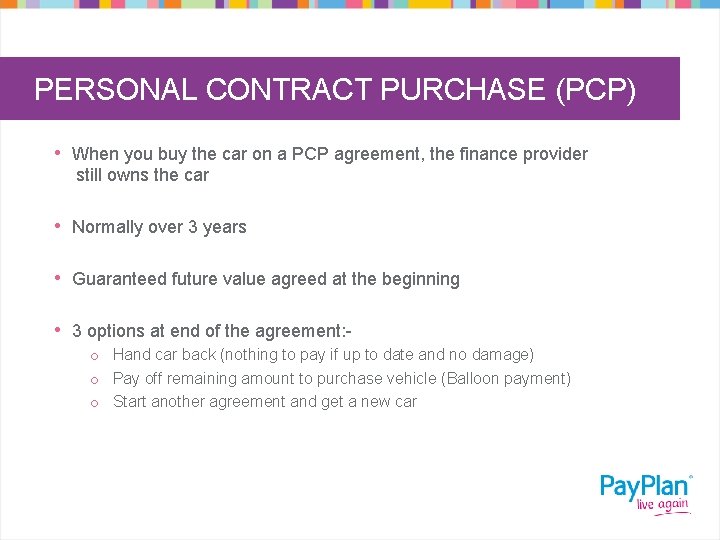 PERSONAL CONTRACT PURCHASE (PCP)

• When you buy the car on a PCP agreement, the finance provider still owns the car

• Normally over 3 years

• Guaranteed future value agreed at the beginning

• 3 options at end of the agreement:-
  o Hand car back (nothing to pay if up to date and no damage)
  o Pay off remaining amount to purchase vehicle (Balloon payment)
  o Start another agreement and get a new car

PayPlan®
live again